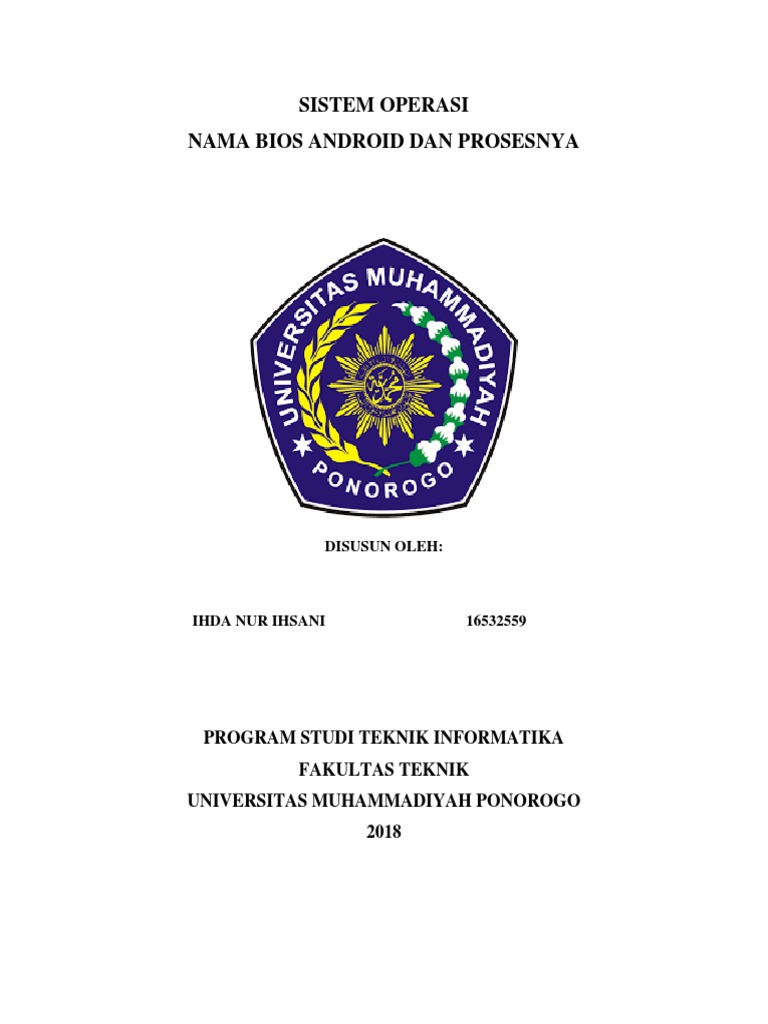 SISTEM OPERASI
NAMA BIOS ANDROID DAN PROSESNYA

UNIVERSITAS MUHAMMADIYAH
PONOROGO

DISUSUN OLEH:

IHDA NUR IHSANI 16532559

PROGRAM STUDI TEKNIK INFORMATIKA
FAKULTAS TEKNIK
UNIVERSITAS MUHAMMADIYAH PONOROGO
2018